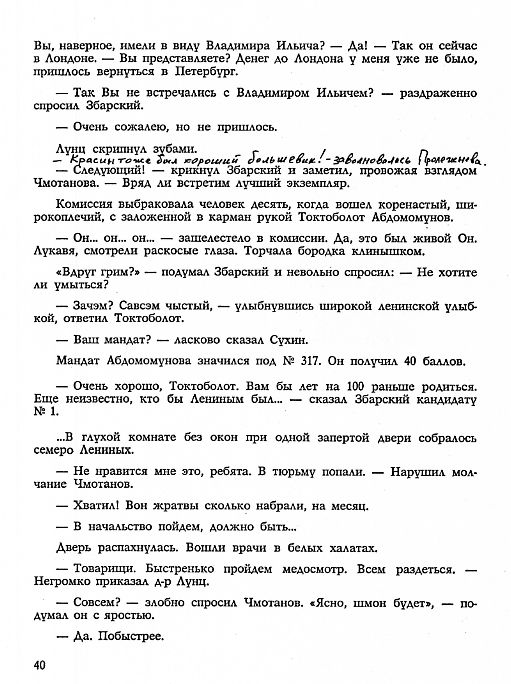 Вы, наверное, имели в виду Владимира Ильича? — Да! — Так он сейчас в Лондоне. — Вы представляете? Денег до Лондона у меня уже не было, пришлось вернуться в Петербург.

— Так Вы не встречались с Владимиром Ильичем? — раздраженно спросил Збарский.

— Очень сожалею, но не пришлось.

Лунц скрипнул зубами.

— Красин тоже был хороший большевик! - заволновалась Пролежнева.

— Следующий! — крикнул Збарский и заметил, провожая взглядом Чмотанова. — Вряд ли встретим лучший экземпляр.

Комиссия выбраковала человек десять, когда вошел коренастый, широкоплечий, с заложенной в карман рукой Токтоболот Абдомомунов.

— Он... он... он... — зашелестело в комиссии. Да, это был живой Он. Лукавя, смотрели раскосые глаза. Торчала бородка клинышком.

«Вдруг грим?» — подумал Збарский и невольно спросил: — Не хотите ли умыться?

— Зачэм? Савсэм чыстый, — улыбнувшись широкой ленинской улыбкой, ответил Токтоболот.

— Ваш мандат? — ласково сказал Сухин.

Мандат Абдомомунова значился под № 317. Он получил 40 баллов.

— Очень хорошо, Токтоболот. Вам бы лет на 100 раньше родиться. Еще неизвестно, кто бы Лениным был... — сказал Збарский кандидату № 1.

...В глухой комнате без окон при одной запертой двери собралось семеро Лениных.

— Не нравится мне это, ребята. В тюрьму попали. — Нарушил молчание Чмотанов.

— Хватил! Вон жратвы сколько набрали, на месяц.

— В начальство пойдем, должно быть...

Дверь распахнулась. Вошли врачи в белых халатах.

— Товарищи. Быстренько пройдем медосмотр. Всем раздеться. — Негромко приказал д-р Лунц.

— Совсем? — злобно спросил Чмотанов. «Ясно, шмон будет», — подумал он с яростью.

— Да. Побыстрее.

40